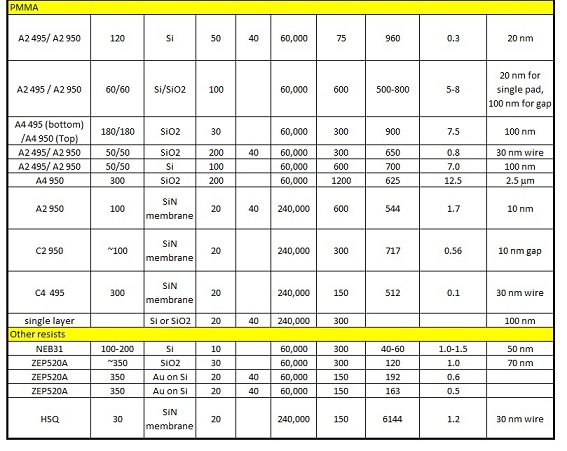 | PMMA | | | | | | | | | |
|---|---|---|---|---|---|---|---|---|---|
| A2 495/ A2 950 | 120 | Si | 50 | 40 | 60,000 | 75 | 960 | 0.3 | 20 nm |
| A2 495 / A2 950 | 60/60 | Si/SiO2 | 100 | | 60,000 | 600 | 500-800 | 5-8 | 20 nm for single pad, 100 nm for gap |
| A4 495 (bottom) /A4 950 (Top) | 180/180 | SiO2 | 30 | | 60,000 | 300 | 900 | 7.5 | 100 nm |
| A2 495/ A2 950 | 50/50 | SiO2 | 200 | 40 | 60,000 | 300 | 650 | 0.8 | 30 nm wire |
| A2 495/ A2 950 | 50/50 | Si | 100 | | 60,000 | 600 | 700 | 7.0 | 100 nm |
| A4 950 | 300 | SiO2 | 200 | | 60,000 | 1200 | 625 | 12.5 | 2.5 µm |
| A2 950 | 100 | SiN membrane | 20 | 40 | 240,000 | 600 | 544 | 1.7 | 10 nm |
| C2 950 | ~100 | SiN membrane | 20 | | 240,000 | 300 | 717 | 0.56 | 10 nm gap |
| C4 495 | 300 | SiN membrane | 20 | | 240,000 | 150 | 512 | 0.1 | 30 nm wire |
| single layer | | Si or SiO2 | 20 | 40 | 240,000 | 300 | | | 100 nm |
| Other resists | | | | | | | | | |
| NEB31 | 100-200 | Si | 10 | | 60,000 | 300 | 40-60 | 1.0-1.5 | 50 nm |
| ZEP520A | ~350 | SiO2 | 30 | | 60,000 | 300 | 120 | 1.0 | 70 nm |
| ZEP520A | 350 | Au on Si | 20 | 40 | 60,000 | 150 | 192 | 0.6 | |
| ZEP520A | 350 | Au on Si | 20 | 40 | 60,000 | 150 | 163 | 0.5 | |
| HSQ | 30 | SiN membrane | 20 | | 240,000 | 150 | 6144 | 1.2 | 30 nm wire |